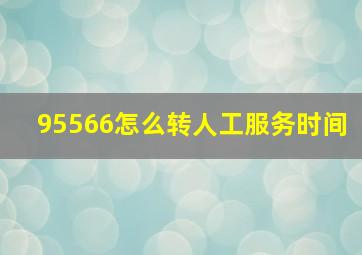 95566怎么转人工服务时间